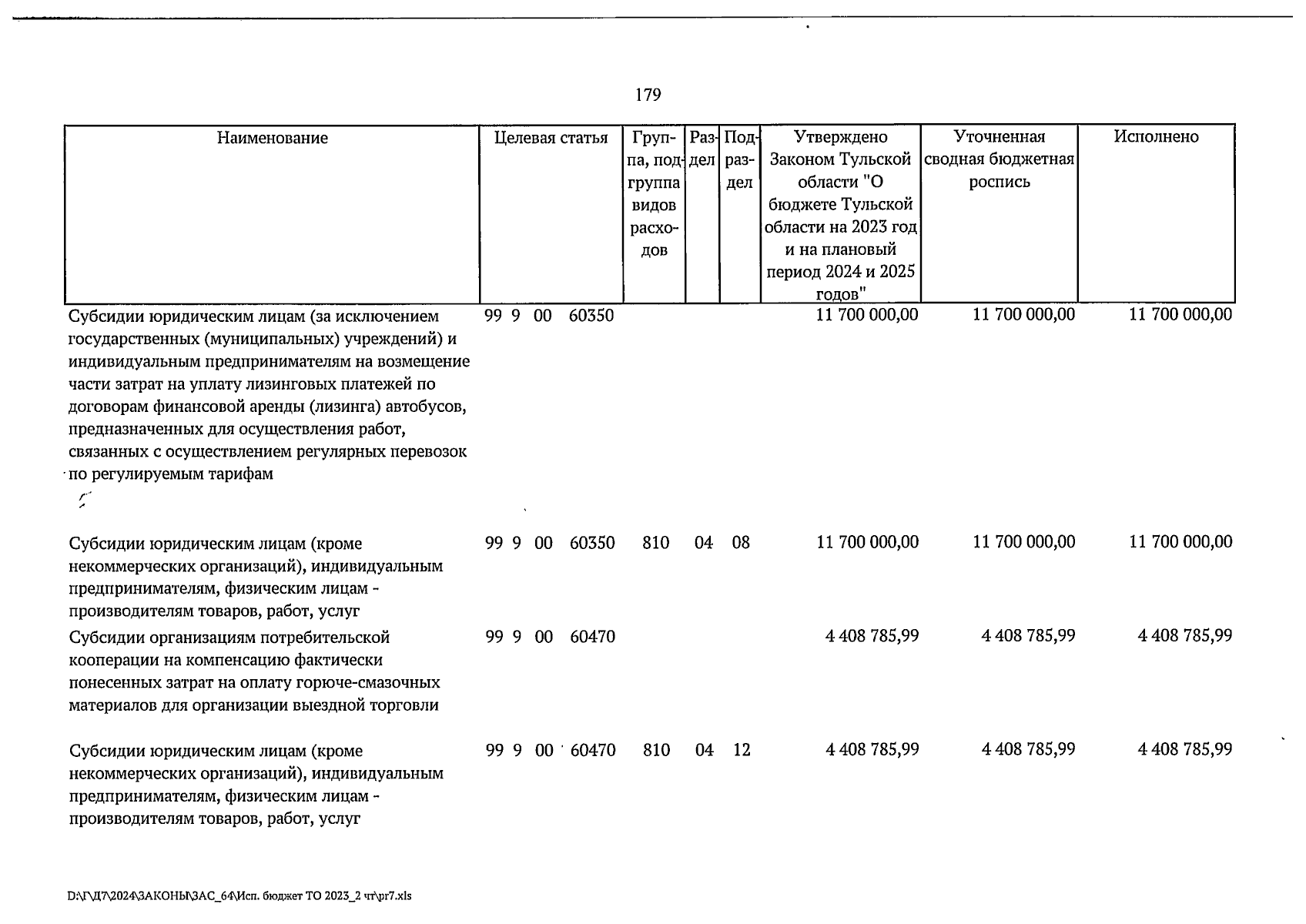 179

| Наименование | Целевая статья | Группа, подгруппа видов расходов | Раздел | Подраздел | Утверждено Законом Тульской области "О бюджете Тульской области на 2023 год и на плановый период 2024 и 2025 годов" | Уточненная сводная бюджетная роспись | Исполнено |
|---|---|---|---|---|---|---|---|
| Субсидии юридическим лицам (за исключением государственных (муниципальных) учреждений) и индивидуальным предпринимателям на возмещение части затрат на уплату лизинговых платежей по договорам финансовой аренды (лизинга) автобусов, предназначенных для осуществления работ, связанных с осуществлением регулярных перевозок по регулируемым тарифам | 99 9 00 60350 | | | | 11 700 000,00 | 11 700 000,00 | 11 700 000,00 |
| Субсидии юридическим лицам (кроме некоммерческих организаций), индивидуальным предпринимателям, физическим лицам - производителям товаров, работ, услуг | 99 9 00 60350 | 810 | 04 | 08 | 11 700 000,00 | 11 700 000,00 | 11 700 000,00 |
| Субсидии организациям потребительской кооперации на компенсацию фактически понесенных затрат на оплату горюче-смазочных материалов для организации выездной торговли | 99 9 00 60470 | | | | 4 408 785,99 | 4 408 785,99 | 4 408 785,99 |
| Субсидии юридическим лицам (кроме некоммерческих организаций), индивидуальным предпринимателям, физическим лицам - производителям товаров, работ, услуг | 99 9 00 60470 | 810 | 04 | 12 | 4 408 785,99 | 4 408 785,99 | 4 408 785,99 |

D:\Г\Д7\2024\ЗАКОНЫ\ЗАС_64\Исп. бюджет ТО 2023_2 чт\pr7.xls